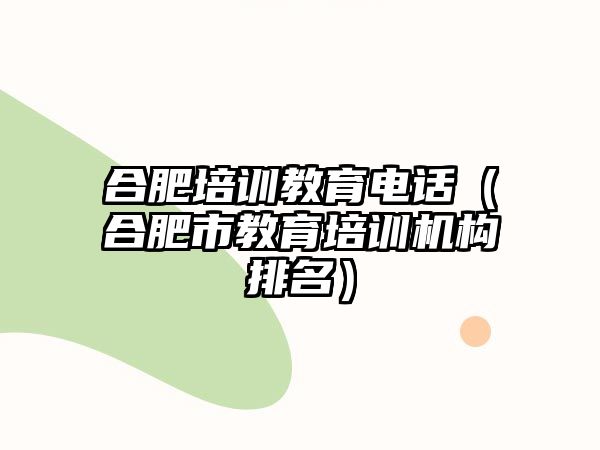 合肥培训教育电话（合肥市教育培训机构排名）